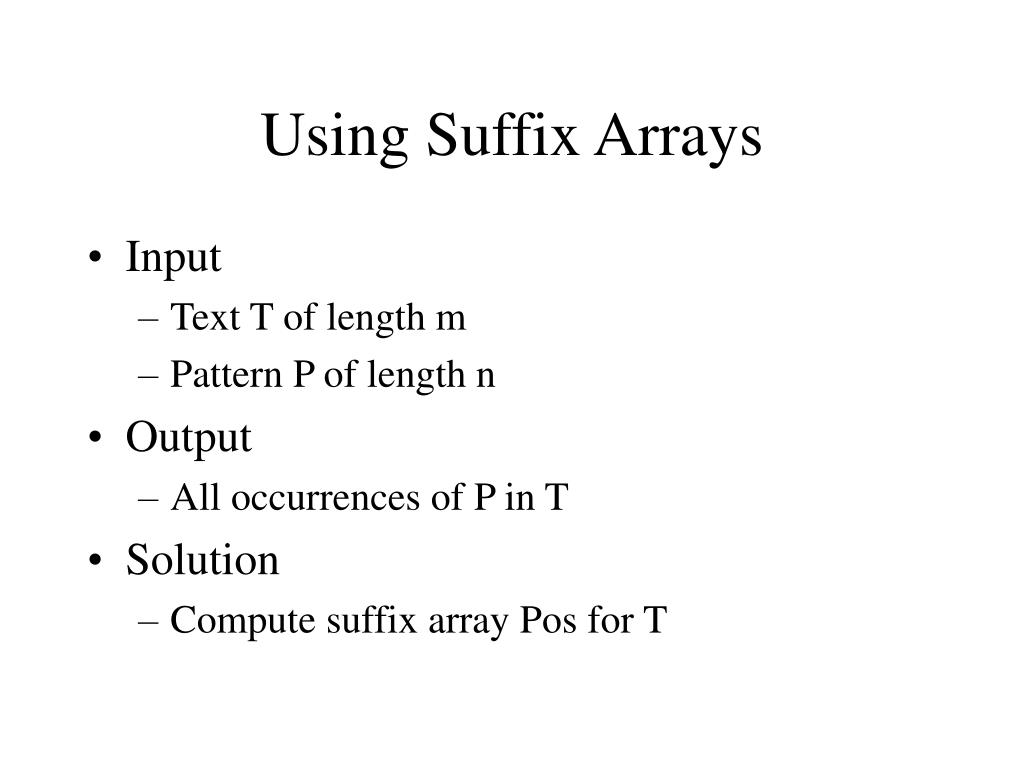 Using Suffix Arrays

• Input
– Text T of length m
– Pattern P of length n
• Output
– All occurrences of P in T
• Solution
– Compute suffix array Pos for T